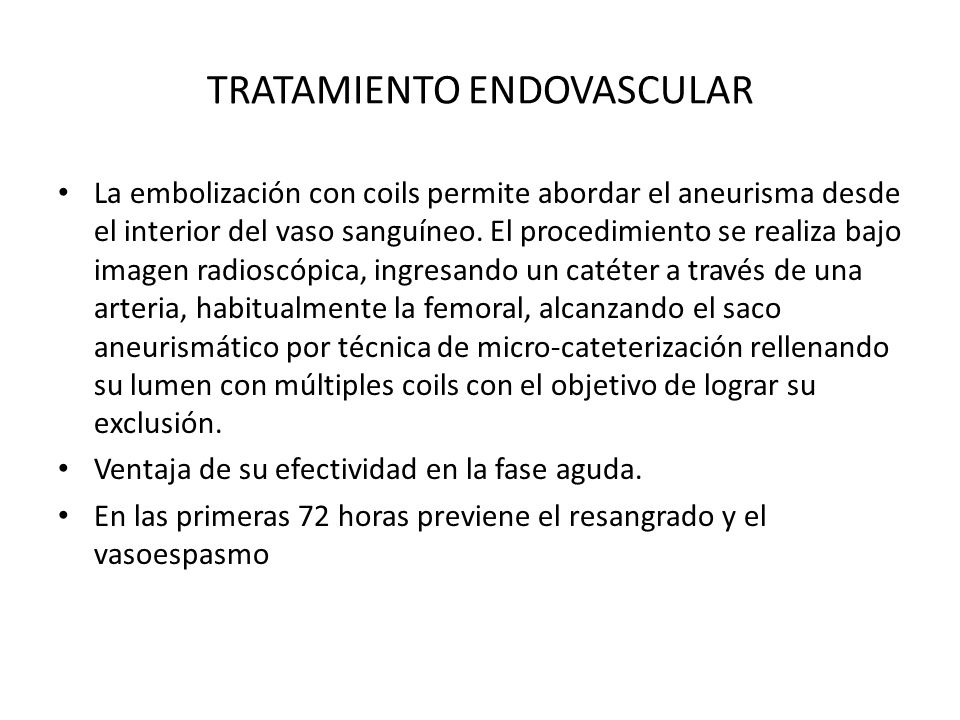 TRATAMIENTO ENDOVASCULAR

• La embolización con coils permite abordar el aneurisma desde el interior del vaso sanguíneo. El procedimiento se realiza bajo imagen radioscópica, ingresando un catéter a través de una arteria, habitualmente la femoral, alcanzando el saco aneurismático por técnica de micro-cateterización rellenando su lumen con múltiples coils con el objetivo de lograr su exclusión.

• Ventaja de su efectividad en la fase aguda.

• En las primeras 72 horas previene el resangrado y el vasoespasmo